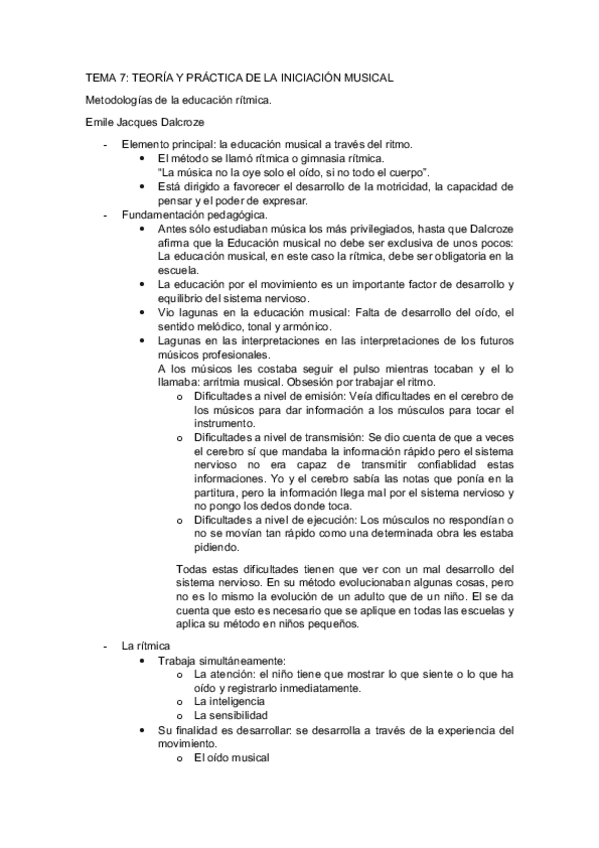 TEMA 7: TEORÍA Y PRÁCTICA DE LA INICIACIÓN MUSICAL

Metodologías de la educación rítmica.

Emile Jacques Dalcroze

- Elemento principal: la educación musical a través del ritmo.
  • El método se llamó rítmica o gimnasia rítmica.
  "La música no la oye solo el oído, si no todo el cuerpo".
  • Está dirigido a favorecer el desarrollo de la motricidad, la capacidad de pensar y el poder de expresar.
- Fundamentación pedagógica.
  • Antes sólo estudiaban música los más privilegiados, hasta que Dalcroze afirma que la Educación musical no debe ser exclusiva de unos pocos: La educación musical, en este caso la rítmica, debe ser obligatoria en la escuela.
  • La educación por el movimiento es un importante factor de desarrollo y equilibrio del sistema nervioso.
  • Vio lagunas en la educación musical: Falta de desarrollo del oído, el sentido melódico, tonal y armónico.
  • Lagunas en las interpretaciones en las interpretaciones de los futuros músicos profesionales.
  A los músicos les costaba seguir el pulso mientras tocaban y el lo llamaba: arritmia musical. Obsesión por trabajar el ritmo.
    o Dificultades a nivel de emisión: Veía dificultades en el cerebro de los músicos para dar información a los músculos para tocar el instrumento.
    o Dificultades a nivel de transmisión: Se dio cuenta de que a veces el cerebro sí que mandaba la información rápido pero el sistema nervioso no era capaz de transmitir confiablidad estas informaciones. Yo y el cerebro sabía las notas que ponía en la partitura, pero la información llega mal por el sistema nervioso y no pongo los dedos donde toca.
    o Dificultades a nivel de ejecución: Los músculos no respondían o no se movían tan rápido como una determinada obra les estaba pidiendo.

  Todas estas dificultades tienen que ver con un mal desarrollo del sistema nervioso. En su método evolucionaban algunas cosas, pero no es lo mismo la evolución de un adulto que de un niño. El se da cuenta que esto es necesario que se aplique en todas las escuelas y aplica su método en niños pequeños.

- La rítmica
  • Trabaja simultáneamente:
    o La atención: el niño tiene que mostrar lo que siente o lo que ha oído y registrarlo inmediatamente.
    o La inteligencia
    o La sensibilidad
  • Su finalidad es desarrollar: se desarrolla a través de la experiencia del movimiento.
    o El oído musical